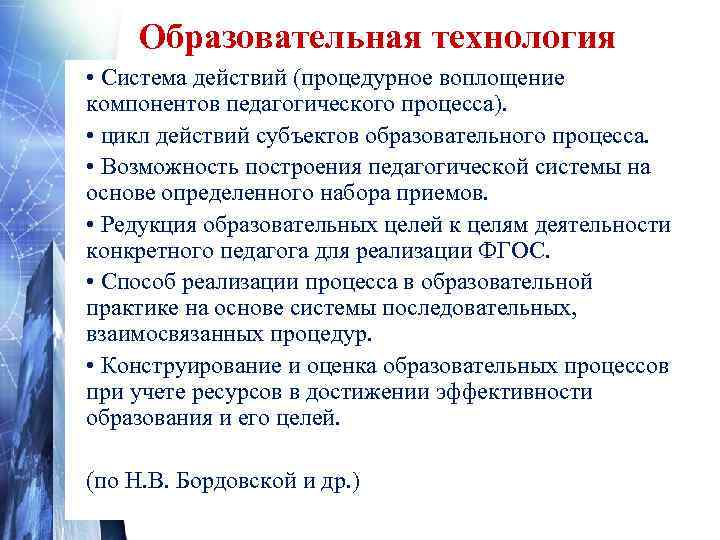 Образовательная технология

• Система действий (процедурное воплощение компонентов педагогического процесса).

• цикл действий субъектов образовательного процесса.

• Возможность построения педагогической системы на основе определенного набора приемов.

• Редукция образовательных целей к целям деятельности конкретного педагога для реализации ФГОС.

• Способ реализации процесса в образовательной практике на основе системы последовательных, взаимосвязанных процедур.

• Конструирование и оценка образовательных процессов при учете ресурсов в достижении эффективности образования и его целей.

(по Н.В. Бордовской и др.)